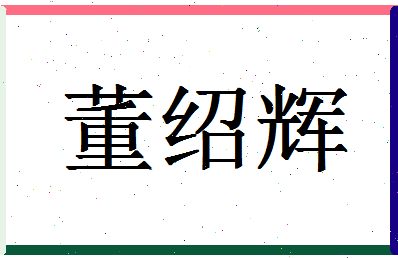 董绍辉